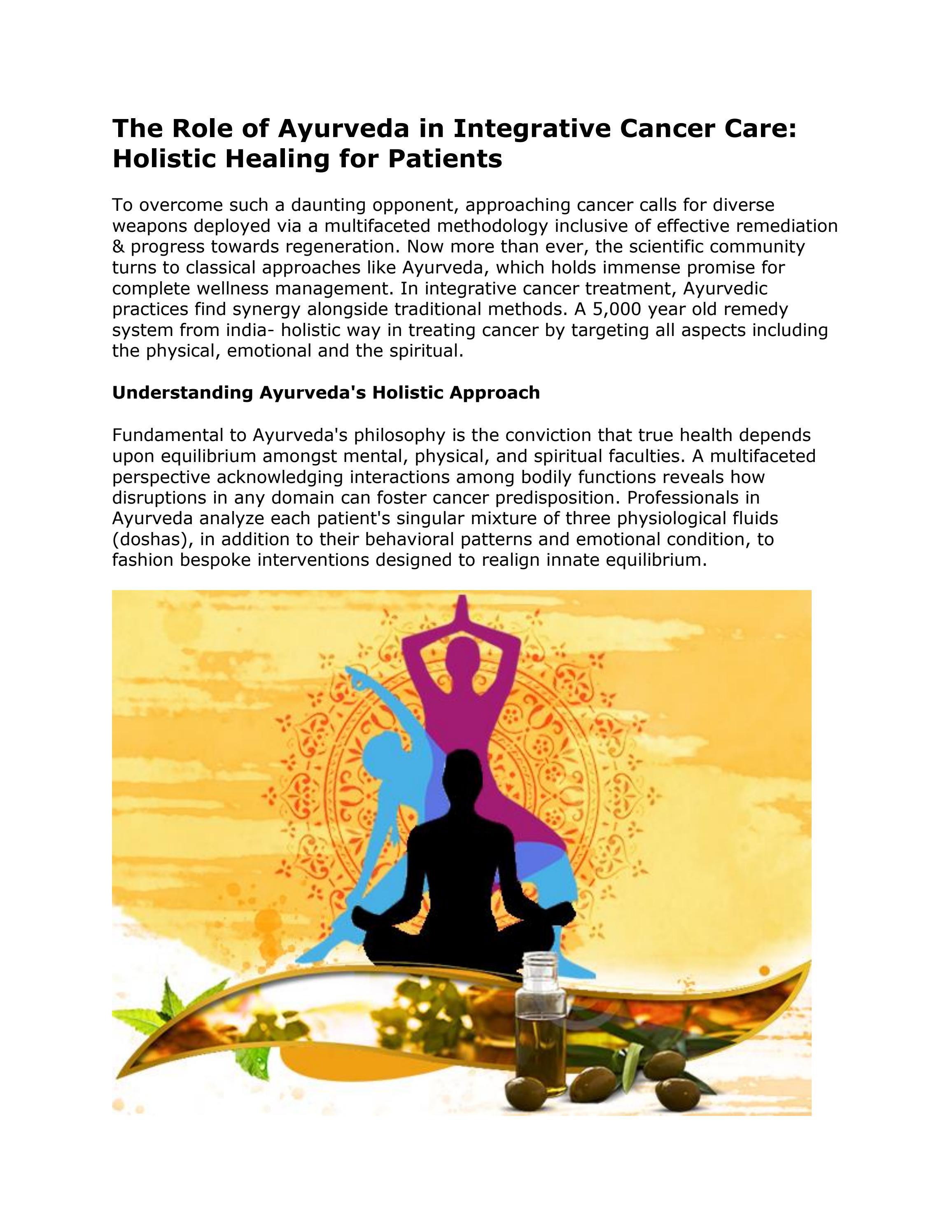 The Role of Ayurveda in Integrative Cancer Care: Holistic Healing for Patients

To overcome such a daunting opponent, approaching cancer calls for diverse weapons deployed via a multifaceted methodology inclusive of effective remediation & progress towards regeneration. Now more than ever, the scientific community turns to classical approaches like Ayurveda, which holds immense promise for complete wellness management. In integrative cancer treatment, Ayurvedic practices find synergy alongside traditional methods. A 5,000 year old remedy system from india- holistic way in treating cancer by targeting all aspects including the physical, emotional and the spiritual.

Understanding Ayurveda's Holistic Approach

Fundamental to Ayurveda's philosophy is the conviction that true health depends upon equilibrium amongst mental, physical, and spiritual faculties. A multifaceted perspective acknowledging interactions among bodily functions reveals how disruptions in any domain can foster cancer predisposition. Professionals in Ayurveda analyze each patient's singular mixture of three physiological fluids (doshas), in addition to their behavioral patterns and emotional condition, to fashion bespoke interventions designed to realign innate equilibrium.